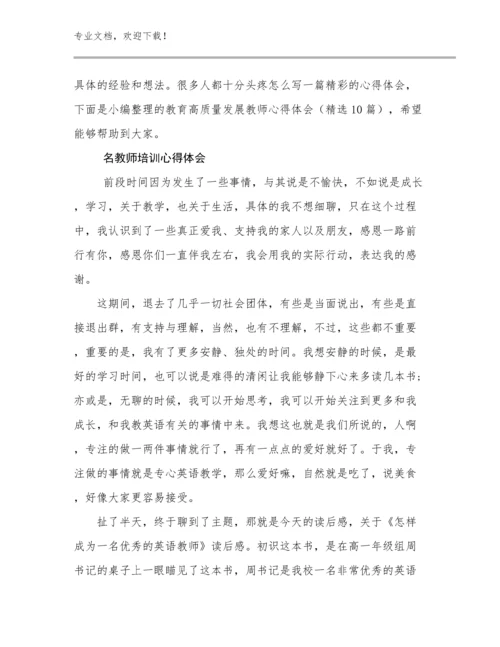 专业文档，欢迎下载！

具体的经验和想法。很多人都十分头疼怎么写一篇精彩的心得体会，下面是小编整理的教育高质量发展教师心得体会（精选10篇），希望能够帮助到大家。

名教师培训心得体会

前段时间因为发生了一些事情，与其说是不愉快，不如说是成长，学习，关于教学，也关于生活，具体的我不想细聊，只在这个过程中，我认识到了一些真正爱我、支持我的家人以及朋友，感恩一路前行有你，感恩你们一直伴我左右，我会用我的实际行动，表达我的感谢。

这期间，退去了几乎一切社会团体，有些是当面说出，有些是直接退出群，有支持与理解，当然，也有不理解，不过，这些都不重要，重要的是，我有了更多安静、独处的时间。我想安静的时候，是最好的学习时间，也可以说是难得的清闲让我能够静下心来多读几本书；亦或是，无聊的时候，我可以开始思考，我可以开始关注到更多和我成长，和我教英语有关的事情中来。我想这也就是我们所说的，人啊，专注的做一两件事情就行了，再有一点点的爱好就好了。于我，专注做的事情就是专心英语教学，那么爱好嘛，自然就是吃了，说美食，好像大家更容易接受。

扯了半天，终于聊到了主题，那就是今天的读后感，关于《怎样成为一名优秀的英语教师》读后感。初识这本书，是在高一年级组周书记的桌子上一眼瞄见了这本书，周书记是我校一名非常优秀的英语